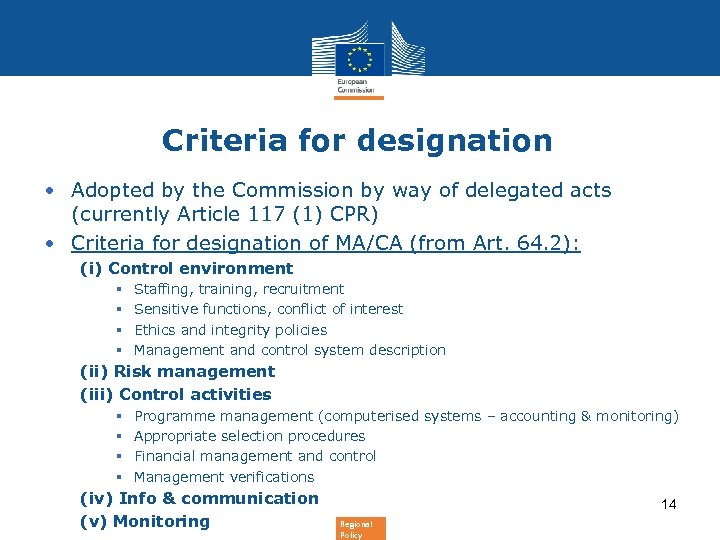 European Commission

Criteria for designation

• Adopted by the Commission by way of delegated acts (currently Article 117 (1) CPR)
• Criteria for designation of MA/CA (from Art. 64.2):

(i) Control environment
▪ Staffing, training, recruitment
▪ Sensitive functions, conflict of interest
▪ Ethics and integrity policies
▪ Management and control system description

(ii) Risk management

(iii) Control activities
▪ Programme management (computerised systems – accounting & monitoring)
▪ Appropriate selection procedures
▪ Financial management and control
▪ Management verifications

(iv) Info & communication

(v) Monitoring

14

Regional Policy